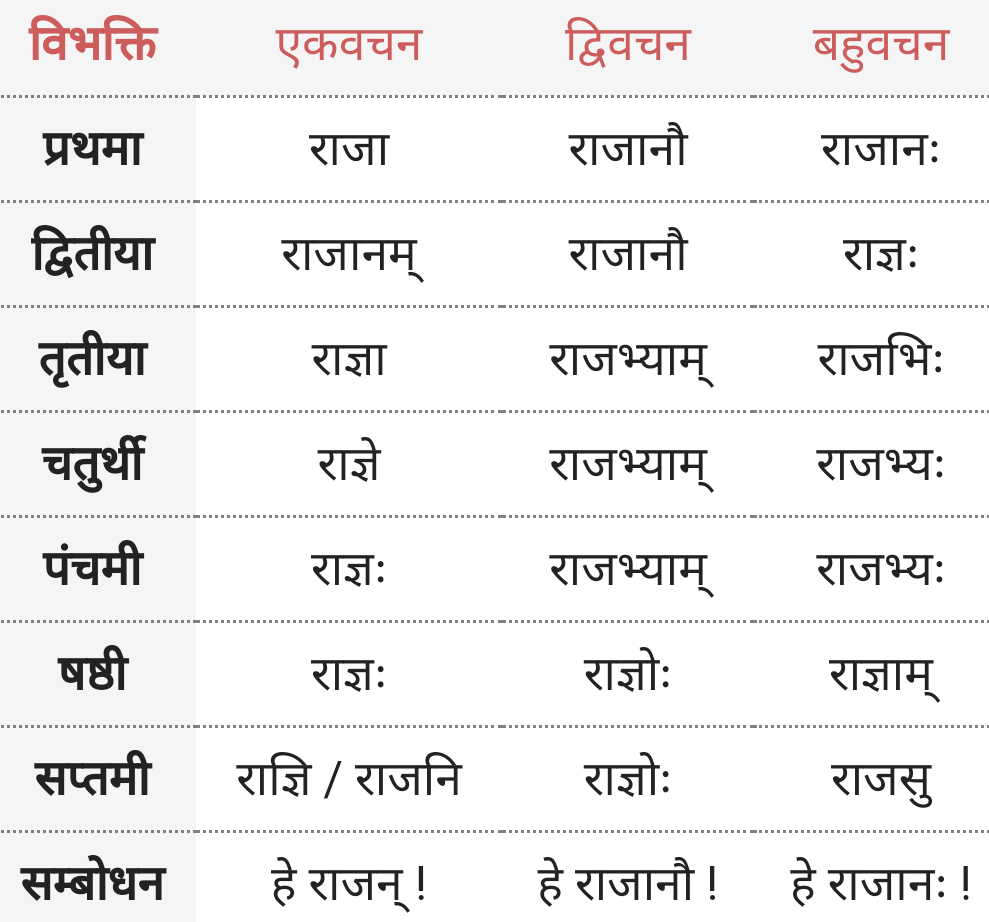 | विभक्ति | एकवचन | द्विवचन | बहुवचन |
|---|---|---|---|
| प्रथमा | राजा | राजानौ | राजानः |
| द्वितीया | राजानम् | राजानौ | राज्ञः |
| तृतीया | राज्ञा | राजभ्याम् | राजभिः |
| चतुर्थी | राज्ञे | राजभ्याम् | राजभ्यः |
| पंचमी | राज्ञः | राजभ्याम् | राजभ्यः |
| षष्ठी | राज्ञः | राज्ञोः | राज्ञाम् |
| सप्तमी | राज्ञि / राजनि | राज्ञोः | राजसु |
| सम्बोधन | हे राजन् ! | हे राजानौ ! | हे राजानः ! |